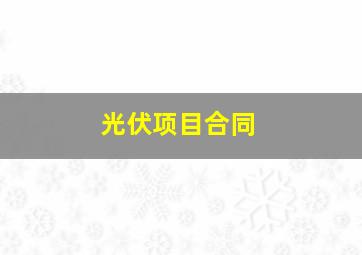 光伏项目合同